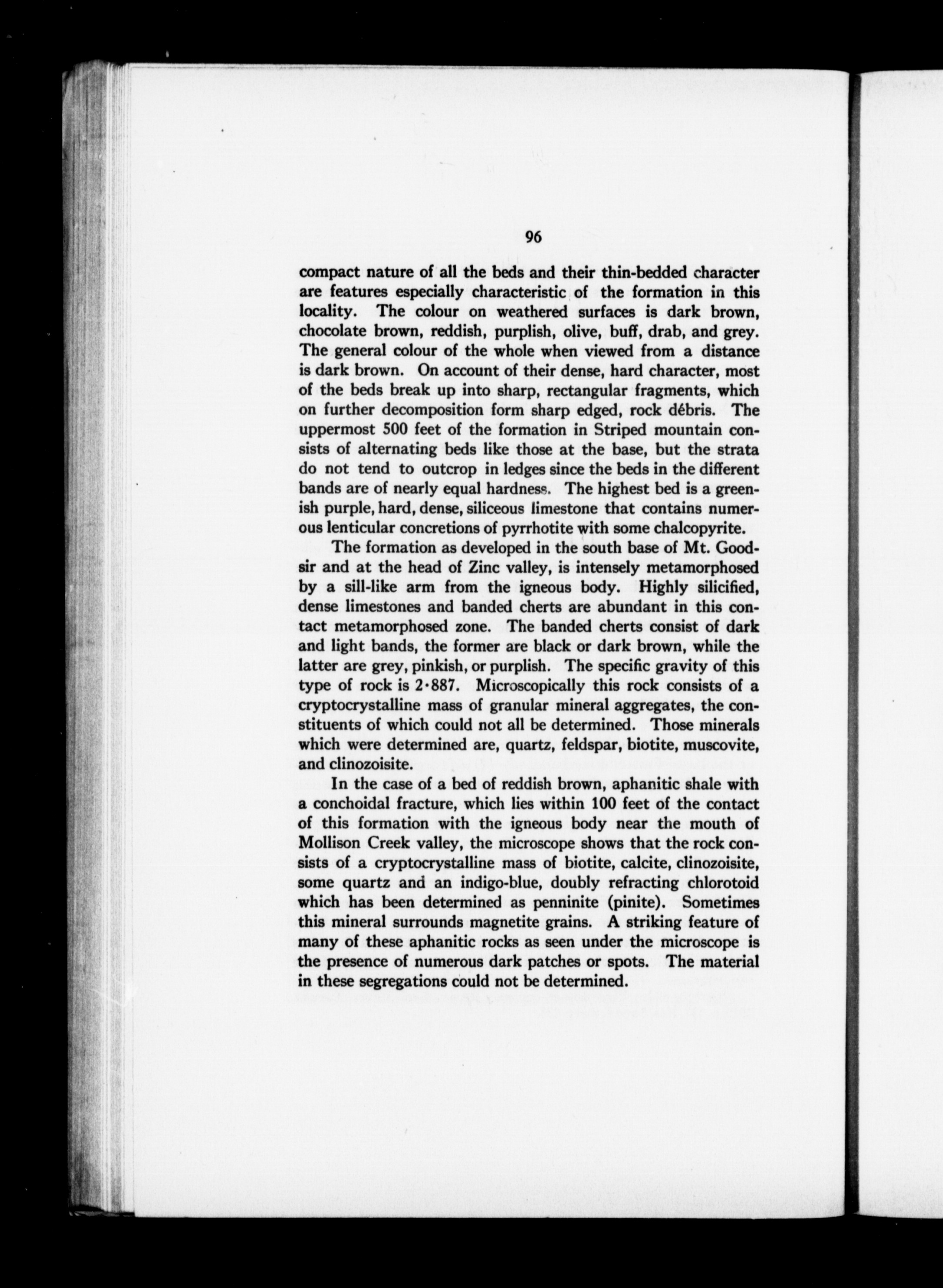 96

compact nature of all the beds and their thin-bedded character are features especially characteristic of the formation in this locality. The colour on weathered surfaces is dark brown, chocolate brown, reddish, purplish, olive, buff, drab, and grey. The general colour of the whole when viewed from a distance is dark brown. On account of their dense, hard character, most of the beds break up into sharp, rectangular fragments, which on further decomposition form sharp edged, rock débris. The uppermost 500 feet of the formation in Striped mountain consists of alternating beds like those at the base, but the strata do not tend to outcrop in ledges since the beds in the different bands are of nearly equal hardness. The highest bed is a greenish purple, hard, dense, siliceous limestone that contains numerous lenticular concretions of pyrrhotite with some chalcopyrite.

The formation as developed in the south base of Mt. Goodsir and at the head of Zinc valley, is intensely metamorphosed by a sill-like arm from the igneous body. Highly silicified, dense limestones and banded cherts are abundant in this contact metamorphosed zone. The banded cherts consist of dark and light bands, the former are black or dark brown, while the latter are grey, pinkish, or purplish. The specific gravity of this type of rock is 2·887. Microscopically this rock consists of a cryptocrystalline mass of granular mineral aggregates, the constituents of which could not all be determined. Those minerals which were determined are, quartz, feldspar, biotite, muscovite, and clinozoisite.

In the case of a bed of reddish brown, aphanitic shale with a conchoidal fracture, which lies within 100 feet of the contact of this formation with the igneous body near the mouth of Mollison Creek valley, the microscope shows that the rock consists of a cryptocrystalline mass of biotite, calcite, clinozoisite, some quartz and an indigo-blue, doubly refracting chlorotoid which has been determined as penninite (pinite). Sometimes this mineral surrounds magnetite grains. A striking feature of many of these aphanitic rocks as seen under the microscope is the presence of numerous dark patches or spots. The material in these segregations could not be determined.